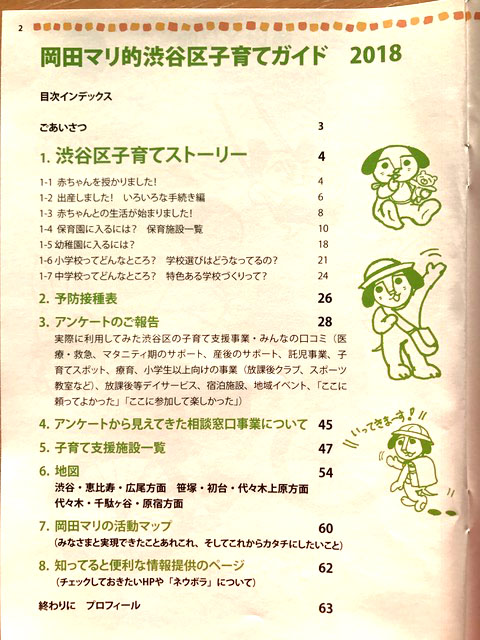 2

岡田マリ的渋谷区子育てガイド　2018

目次インデックス

ごあいさつ　3

1. 渋谷区子育てストーリー　4

1-1 赤ちゃんを授かりました！　4
1-2 出産しました！　いろいろな手続き編　6
1-3 赤ちゃんとの生活が始まりました！　8
1-4 保育園に入るには？　保育施設一覧　10
1-5 幼稚園に入るには？　18
1-6 小学校ってどんなところ？　学校選びはどうなってるの？　21
1-7 中学校ってどんなところ？　特色ある学校づくりって？　24

2. 予防接種表　26

3. アンケートのご報告　28
実際に利用してみた渋谷区の子育て支援事業・みんなの口コミ（医療・救急、マタニティ期のサポート、産後のサポート、託児事業、子育てスポット、療育、小学生以上向けの事業（放課後クラブ、スポーツ教室など）、放課後等デイサービス、宿泊施設、地域イベント、「ここに頼ってよかった」「ここに参加して楽しかった」）

4. アンケートから見えてきた相談窓口事業について　45

5. 子育て支援施設一覧　47

6. 地図　54
渋谷・恵比寿・広尾方面　笹塚・初台・代々木上原方面
代々木・千駄ヶ谷・原宿方面

7. 岡田マリの活動マップ　60
（みなさまと実現できたことあれこれ、そしてこれからカタチにしたいこと）

8. 知ってると便利な情報提供のページ　62
（チェックしておきたいHPや「ネウボラ」について）

終わりに　プロフィール　63

いってきまーす！